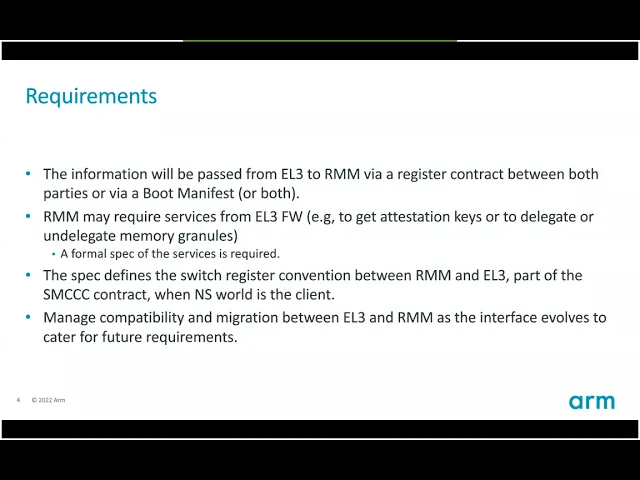 Requirements

• The information will be passed from EL3 to RMM via a register contract between both parties or via a Boot Manifest (or both).
• RMM may require services from EL3 FW (e.g, to get attestation keys or to delegate or undelegate memory granules)
• A formal spec of the services is required.
• The spec defines the switch register convention between RMM and EL3, part of the SMCCC contract, when NS world is the client.
• Manage compatibility and migration between EL3 and RMM as the interface evolves to cater for future requirements.

4 © 2022 Arm

arm